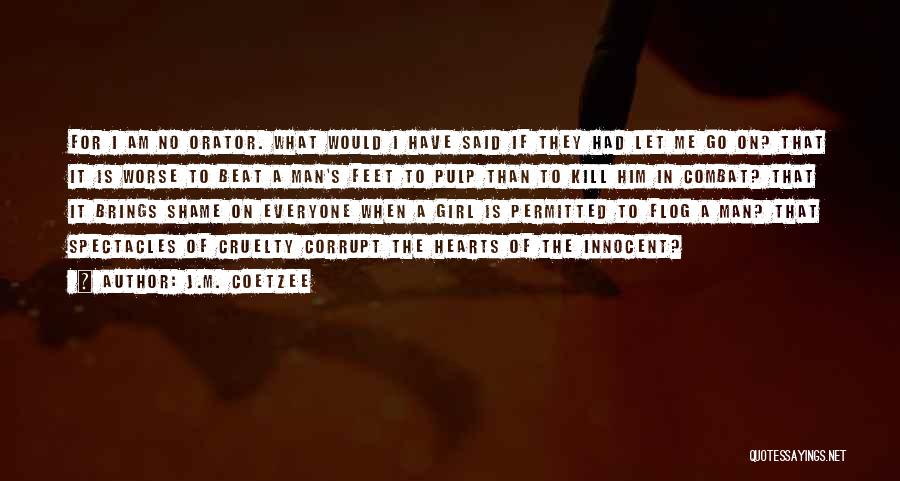 FOR I AM NO ORATOR. WHAT WOULD I HAVE SAID IF THEY HAD LET ME GO ON? THAT IT IS WORSE TO BEAT A MAN'S FEET TO PULP THAN TO KILL HIM IN COMBAT? THAT IT BRINGS SHAME ON EVERYONE WHEN A GIRL IS PERMITTED TO FLOG A MAN? THAT SPECTACLES OF CRUELTY CORRUPT THE HEARTS OF THE INNOCENT?

AUTHOR: J.M. COETZEE

QUOTESSAYINGS.NET